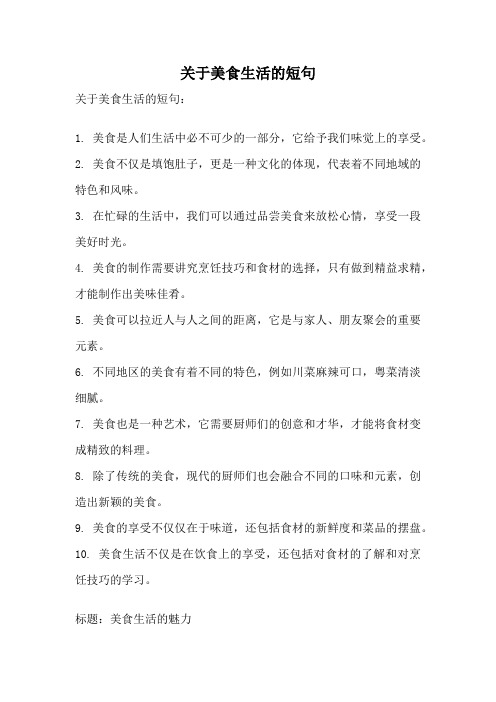 关于美食生活的短句

关于美食生活的短句：

1. 美食是人们生活中必不可少的一部分，它给予我们味觉上的享受。

2. 美食不仅是填饱肚子，更是一种文化的体现，代表着不同地域的特色和风味。

3. 在忙碌的生活中，我们可以通过品尝美食来放松心情，享受一段美好时光。

4. 美食的制作需要讲究烹饪技巧和食材的选择，只有做到精益求精，才能制作出美味佳肴。

5. 美食可以拉近人与人之间的距离，它是与家人、朋友聚会的重要元素。

6. 不同地区的美食有着不同的特色，例如川菜麻辣可口，粤菜清淡细腻。

7. 美食也是一种艺术，它需要厨师们的创意和才华，才能将食材变成精致的料理。

8. 除了传统的美食，现代的厨师们也会融合不同的口味和元素，创造出新颖的美食。

9. 美食的享受不仅仅在于味道，还包括食材的新鲜度和菜品的摆盘。

10. 美食生活不仅是在饮食上的享受，还包括对食材的了解和对烹饪技巧的学习。

标题：美食生活的魅力